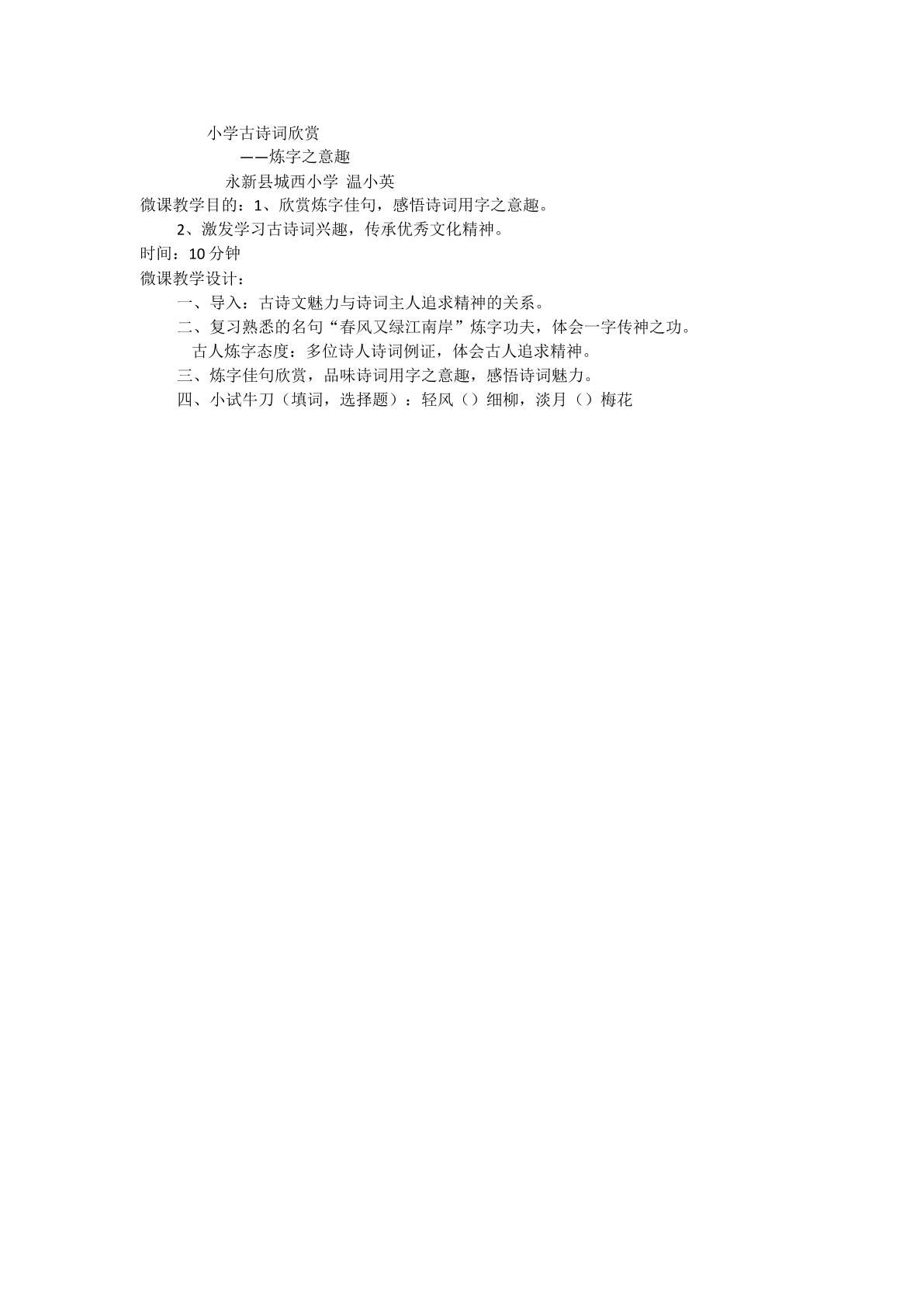 小学古诗词欣赏

——炼字之意趣

永新县城西小学 温小英

微课教学目的：1、欣赏炼字佳句，感悟诗词用字之意趣。

2、激发学习古诗词兴趣，传承优秀文化精神。

时间：10分钟

微课教学设计：

一、导入：古诗文魅力与诗词主人追求精神的关系。

二、复习熟悉的名句“春风又绿江南岸”炼字功夫，体会一字传神之功。

古人炼字态度：多位诗人诗词例证，体会古人追求精神。

三、炼字佳句欣赏，品味诗词用字之意趣，感悟诗词魅力。

四、小试牛刀（填词，选择题）：轻风（）细柳，淡月（）梅花